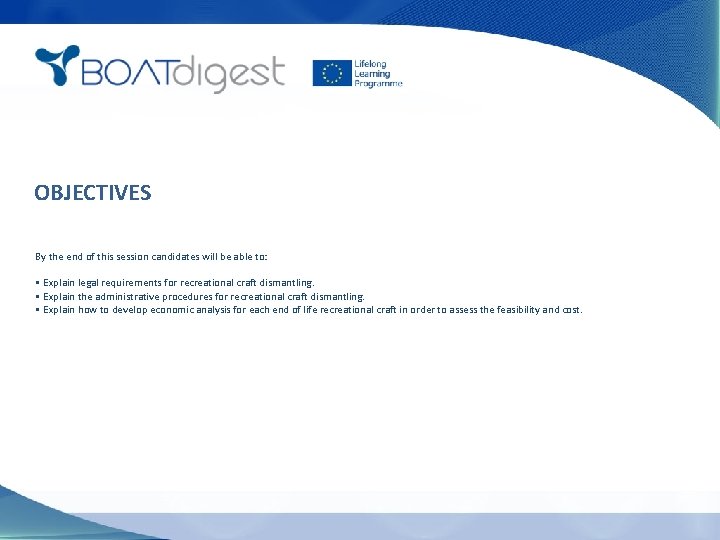 BOATdigest

Lifelong Learning Programme

OBJECTIVES

By the end of this session candidates will be able to:

▪ Explain legal requirements for recreational craft dismantling.
▪ Explain the administrative procedures for recreational craft dismantling.
▪ Explain how to develop economic analysis for each end of life recreational craft in order to assess the feasibility and cost.